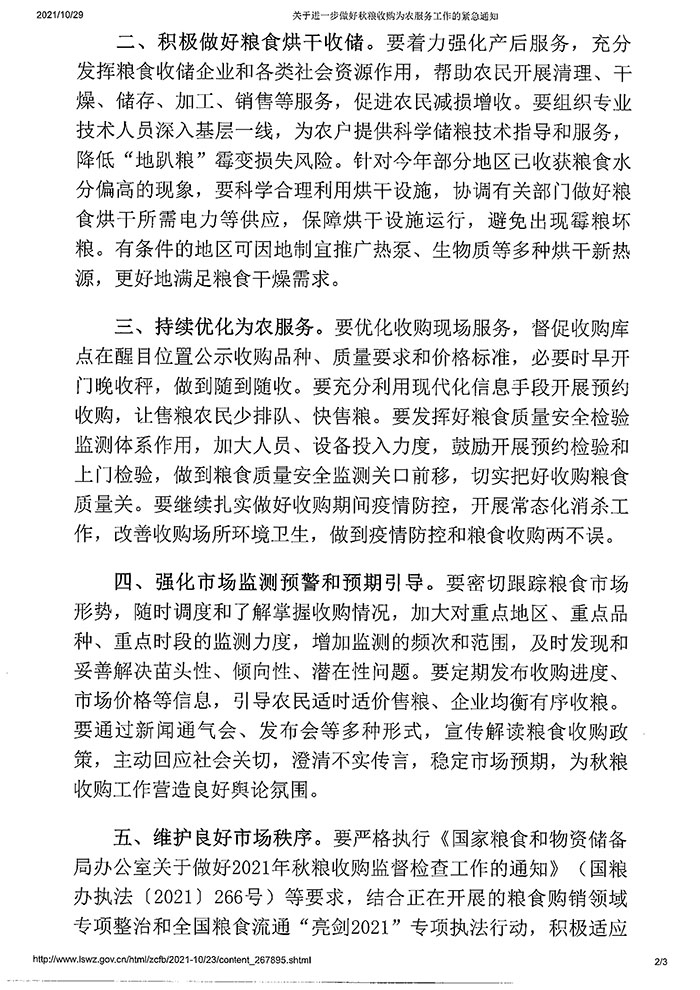 2021/10/29 关于进一步做好秋粮收购为农服务工作的紧急通知

二、积极做好粮食烘干收储。要着力强化产后服务，充分发挥粮食收储企业和各类社会资源作用，帮助农民开展清理、干燥、储存、加工、销售等服务，促进农民减损增收。要组织专业技术人员深入基层一线，为农户提供科学储粮技术指导和服务，降低“地趴粮”霉变损失风险。针对今年部分地区已收获粮食水分偏高的现象，要科学合理利用烘干设施，协调有关部门做好粮食烘干所需电力等供应，保障烘干设施运行，避免出现霉粮坏粮。有条件的地区可因地制宜推广热泵、生物质等多种烘干新热源，更好地满足粮食干燥需求。

三、持续优化为农服务。要优化收购现场服务，督促收购库点在醒目位置公示收购品种、质量要求和价格标准，必要时早开门晚收秤，做到随到随收。要充分利用现代化信息手段开展预约收购，让售粮农民少排队、快售粮。要发挥好粮食质量安全检验监测体系作用，加大人员、设备投入力度，鼓励开展预约检验和上门检验，做到粮食质量安全监测关口前移，切实把好收购粮食质量关。要继续扎实做好收购期间疫情防控，开展常态化消杀工作，改善收购场所环境卫生，做到疫情防控和粮食收购两不误。

四、强化市场监测预警和预期引导。要密切跟踪粮食市场形势，随时调度和了解掌握收购情况，加大对重点地区、重点品种、重点时段的监测力度，增加监测的频次和范围，及时发现和妥善解决苗头性、倾向性、潜在性问题。要定期发布收购进度、市场价格等信息，引导农民适时适价售粮、企业均衡有序收粮。要通过新闻通气会、发布会等多种形式，宣传解读粮食收购政策，主动回应社会关切，澄清不实传言，稳定市场预期，为秋粮收购工作营造良好舆论氛围。

五、维护良好市场秩序。要严格执行《国家粮食和物资储备局办公室关于做好2021年秋粮收购监督检查工作的通知》（国粮办执法〔2021〕266号）等要求，结合正在开展的粮食购销领域专项整治和全国粮食流通“亮剑2021”专项执法行动，积极适应

http://www.lswz.gov.cn/html/zcfb/2021-10/23/content_267895.shtml 2/3